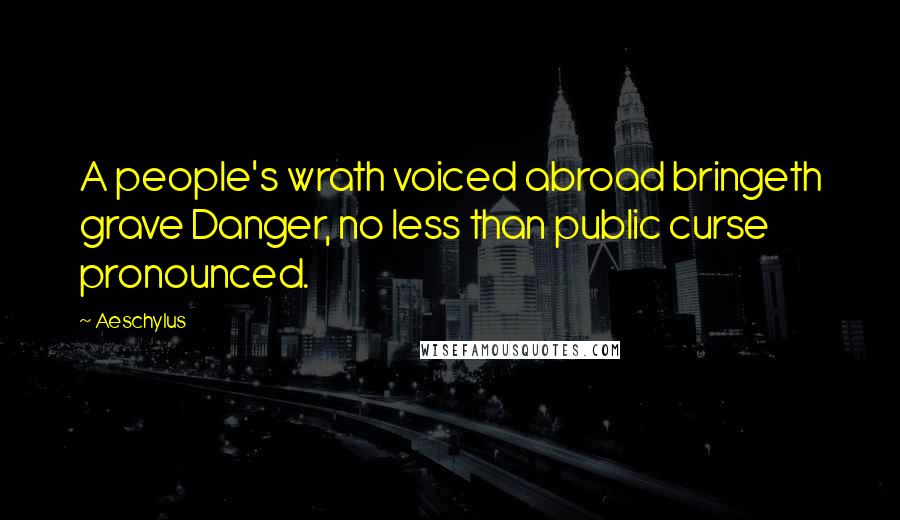 A people's wrath voiced abroad bringeth grave Danger, no less than public curse pronounced.

~ Aeschylus

WISEFAMOUSQUOTES.COM